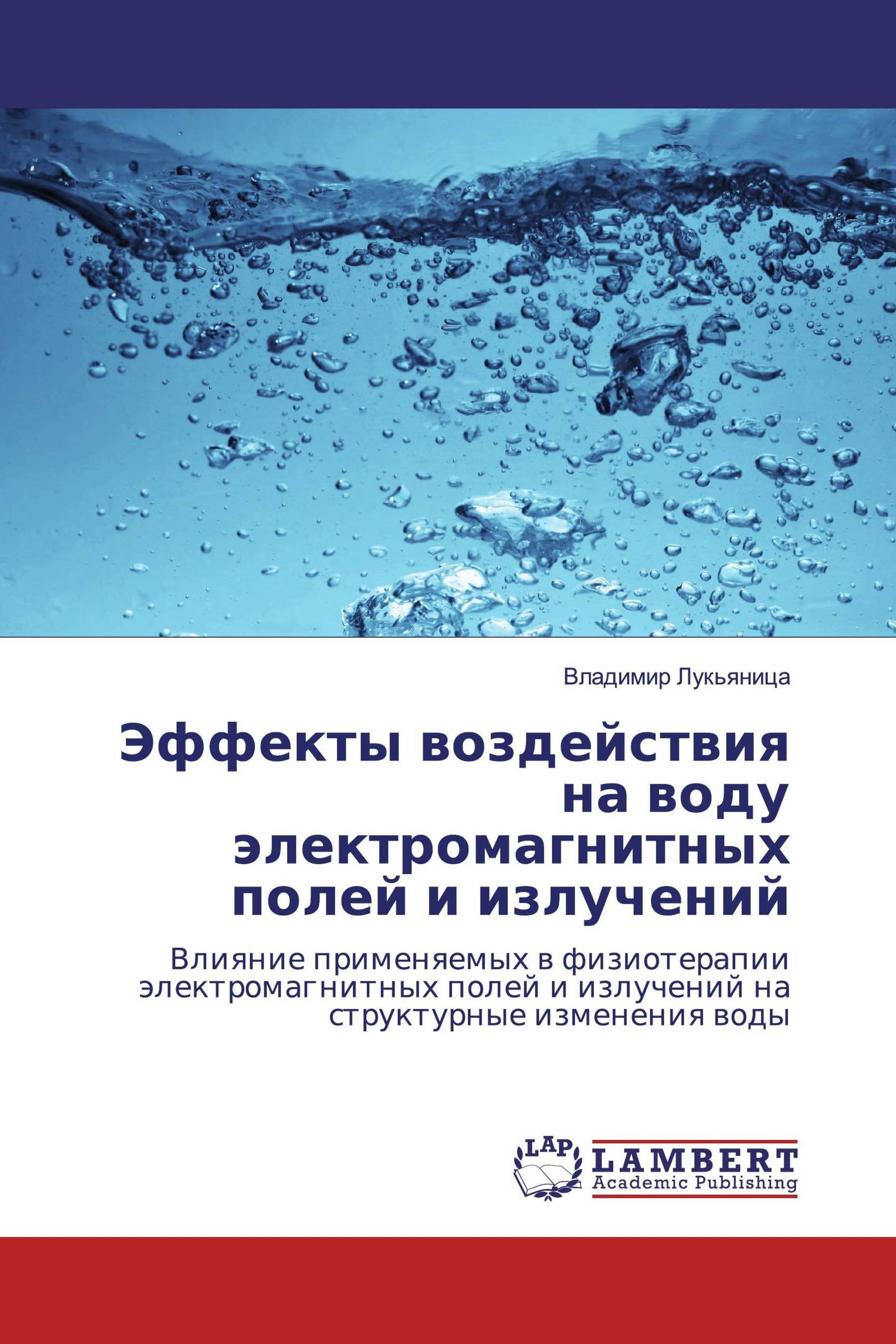 Владимир Лукьяница

Эффекты воздействия на воду электромагнитных полей и излучений

Влияние применяемых в физиотерапии электромагнитных полей и излучений на структурные изменения воды

LAP
LAMBERT
Academic Publishing